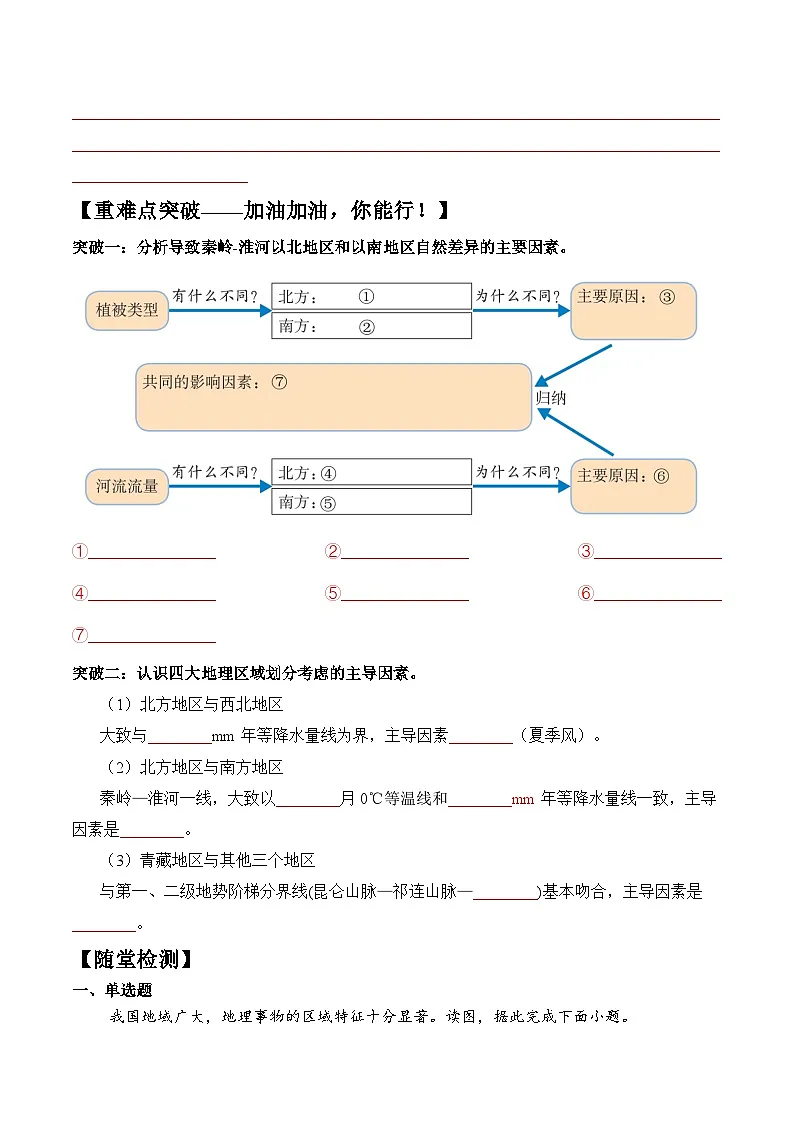 【重难点突破——加油加油，你能行！】

突破一：分析导致秦岭-淮河以北地区和以南地区自然差异的主要因素。

植被类型 有什么不同? 北方： ① 南方： ② 为什么不同? 主要原因：③

共同的影响因素：⑦

归纳

河流流量 有什么不同? 北方：④ 南方：⑤ 为什么不同? 主要原因：⑥

①________ ②________ ③________

④________ ⑤________ ⑥________

⑦________

突破二：认识四大地理区域划分考虑的主导因素。

（1）北方地区与西北地区

大致与________mm 年等降水量线为界，主导因素________（夏季风）。

（2）北方地区与南方地区

秦岭—淮河一线，大致以________月 0℃等温线和________mm 年等降水量线一致，主导因素是________。

（3）青藏地区与其他三个地区

与第一、二级地势阶梯分界线(昆仑山脉—祁连山脉—________)基本吻合，主导因素是________。

【随堂检测】

一、单选题

我国地域广大，地理事物的区域特征十分显著。读图，据此完成下面小题。